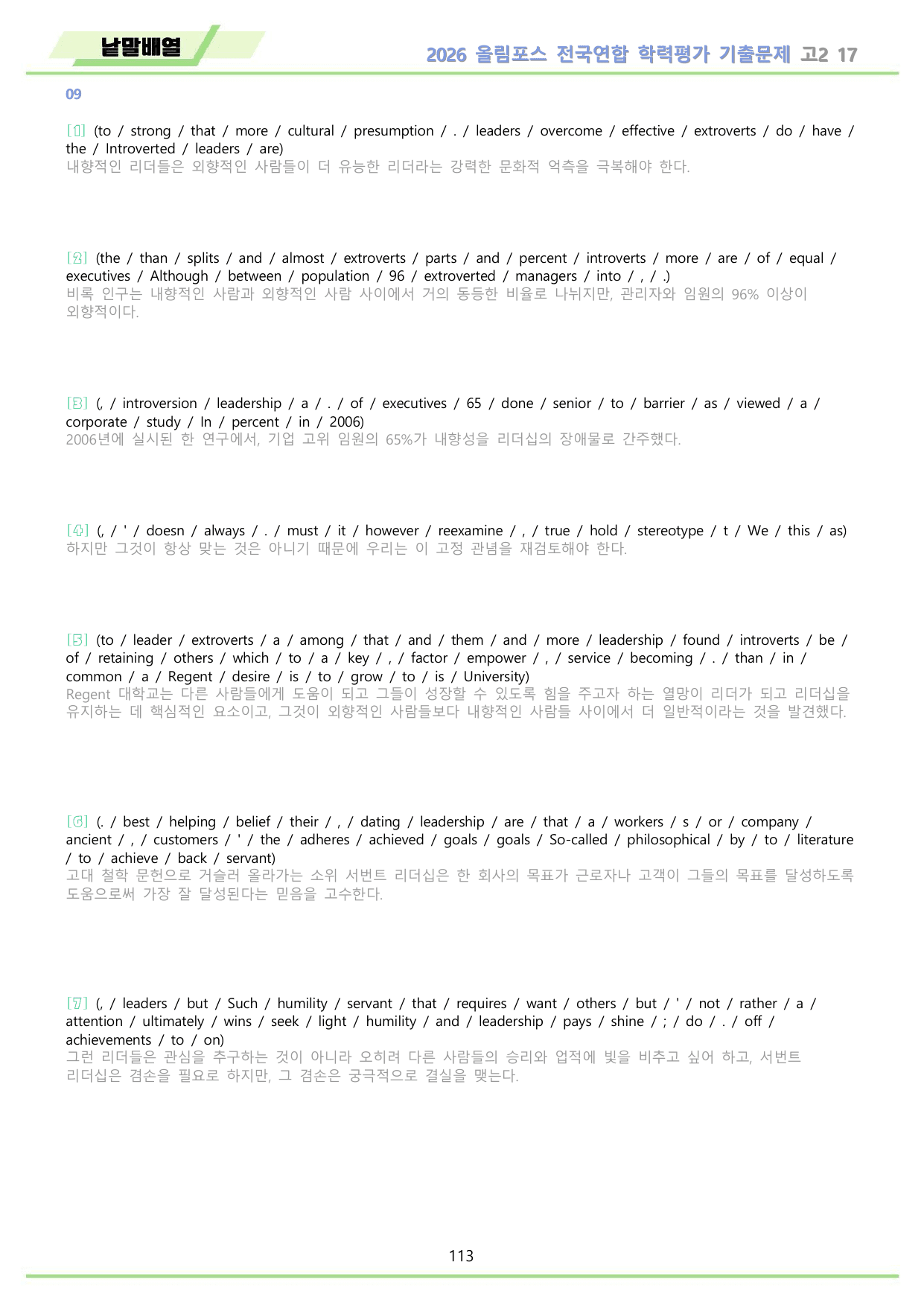 낱말배열

2026 올림포스 전국연합 학력평가 기출문제 고2 17

09

[1] (to / strong / that / more / cultural / presumption / . / leaders / overcome / effective / extroverts / do / have / the / Introverted / leaders / are)
내향적인 리더들은 외향적인 사람들이 더 유능한 리더라는 강력한 문화적 억측을 극복해야 한다.

[2] (the / than / splits / and / almost / extroverts / parts / and / percent / introverts / more / are / of / equal / executives / Although / between / population / 96 / extroverted / managers / into / , / .)
비록 인구는 내향적인 사람과 외향적인 사람 사이에서 거의 동등한 비율로 나뉘지만, 관리자와 임원의 96% 이상이 외향적이다.

[3] (, / introversion / leadership / a / . / of / executives / 65 / done / senior / to / barrier / as / viewed / a / corporate / study / In / percent / in / 2006)
2006년에 실시된 한 연구에서, 기업 고위 임원의 65%가 내향성을 리더십의 장애물로 간주했다.

[4] (, / ' / doesn / always / . / must / it / however / reexamine / , / true / hold / stereotype / t / We / this / as)
하지만 그것이 항상 맞는 것은 아니기 때문에 우리는 이 고정 관념을 재검토해야 한다.

[5] (to / leader / extroverts / a / among / that / and / them / and / more / leadership / found / introverts / be / of / retaining / others / which / to / a / key / , / factor / empower / , / service / becoming / . / than / in / common / a / Regent / desire / is / to / grow / to / is / University)
Regent 대학교는 다른 사람들에게 도움이 되고 그들이 성장할 수 있도록 힘을 주고자 하는 열망이 리더가 되고 리더십을 유지하는 데 핵심적인 요소이고, 그것이 외향적인 사람들보다 내향적인 사람들 사이에서 더 일반적이라는 것을 발견했다.

[6] (. / best / helping / belief / their / , / dating / leadership / are / that / a / workers / s / or / company / ancient / , / customers / ' / the / adheres / achieved / goals / goals / So-called / philosophical / by / to / literature / to / achieve / back / servant)
고대 철학 문헌으로 거슬러 올라가는 소위 서번트 리더십은 한 회사의 목표가 근로자나 고객이 그들의 목표를 달성하도록 도움으로써 가장 잘 달성된다는 믿음을 고수한다.

[7] (, / leaders / but / Such / humility / servant / that / requires / want / others / but / ' / not / rather / a / attention / ultimately / wins / seek / light / humility / and / leadership / pays / shine / ; / do / . / off / achievements / to / on)
그런 리더들은 관심을 추구하는 것이 아니라 오히려 다른 사람들의 승리와 업적에 빛을 비추고 싶어 하고, 서번트 리더십은 겸손을 필요로 하지만, 그 겸손은 궁극적으로 결실을 맺는다.

113